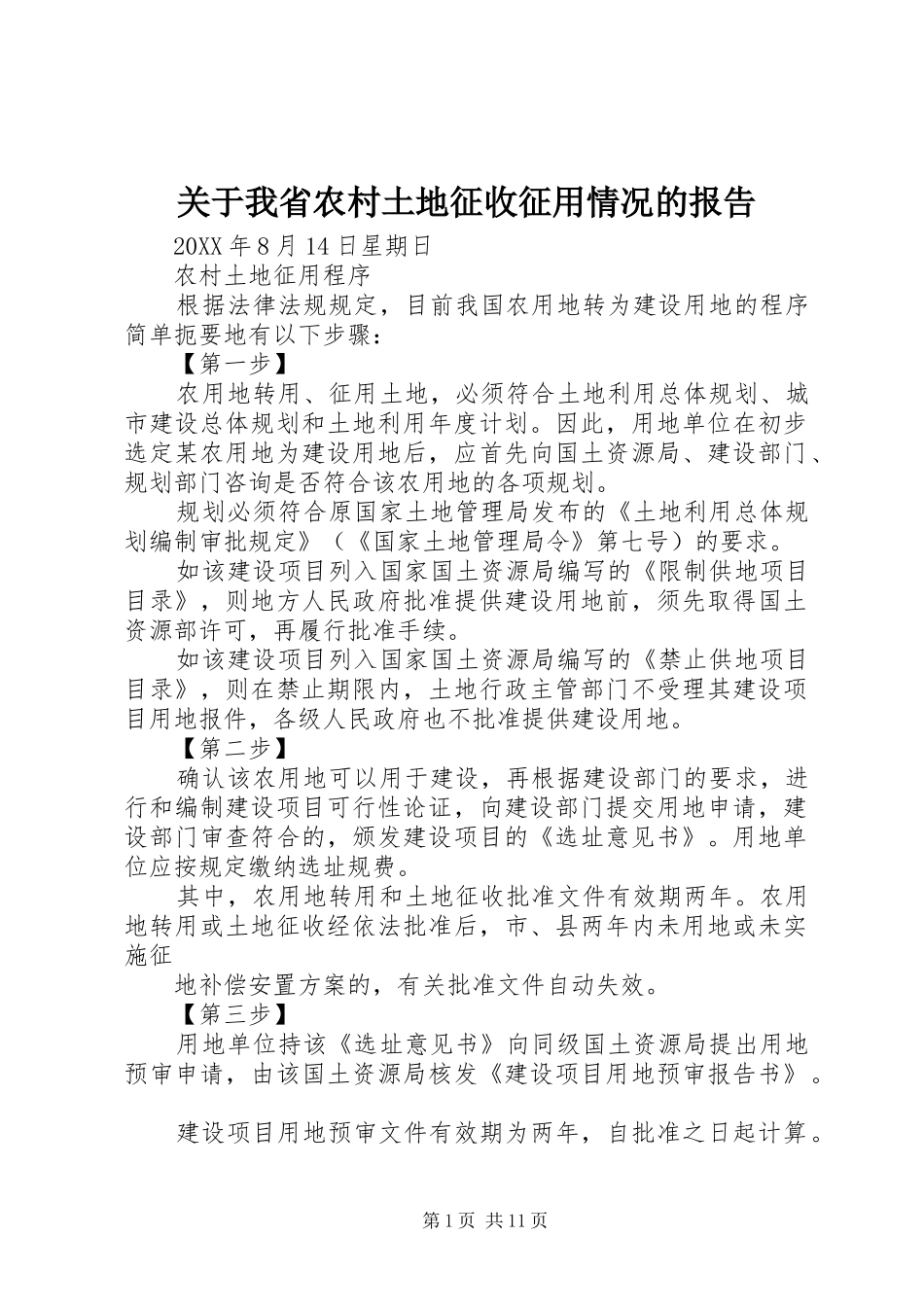 关于我省农村土地征收征用情况的报告

20XX 年 8 月 14 日星期日

农村土地征用程序

根据法律法规规定，目前我国农用地转为建设用地的程序简单扼要地有以下步骤：

【第一步】

农用地转用、征用土地，必须符合土地利用总体规划、城市建设总体规划和土地利用年度计划。因此，用地单位在初步选定某农用地为建设用地后，应首先向国土资源局、建设部门、规划部门咨询是否符合该农用地的各项规划。

规划必须符合原国家土地管理局发布的《土地利用总体规划编制审批规定》（《国家土地管理局令》第七号）的要求。

如该建设项目列入国家国土资源局编写的《限制供地项目目录》，则地方人民政府批准提供建设用地前，须先取得国土资源部许可，再履行批准手续。

如该建设项目列入国家国土资源局编写的《禁止供地项目目录》，则在禁止期限内，土地行政主管部门不受理其建设项目用地报件，各级人民政府也不批准提供建设用地。

【第二步】

确认该农用地可以用于建设，再根据建设部门的要求，进行和编制建设项目可行性论证，向建设部门提交用地申请，建设部门审查符合的，颁发建设项目的《选址意见书》。用地单位应按规定缴纳选址规费。

其中，农用地转用和土地征收批准文件有效期两年。农用地转用或土地征收经依法批准后，市、县两年内未用地或未实施征

地补偿安置方案的，有关批准文件自动失效。

【第三步】

用地单位持该《选址意见书》向同级国土资源局提出用地预审申请，由该国土资源局核发《建设项目用地预审报告书》。

建设项目用地预审文件有效期为两年，自批准之日起计算。

第 1 页 共 11 页